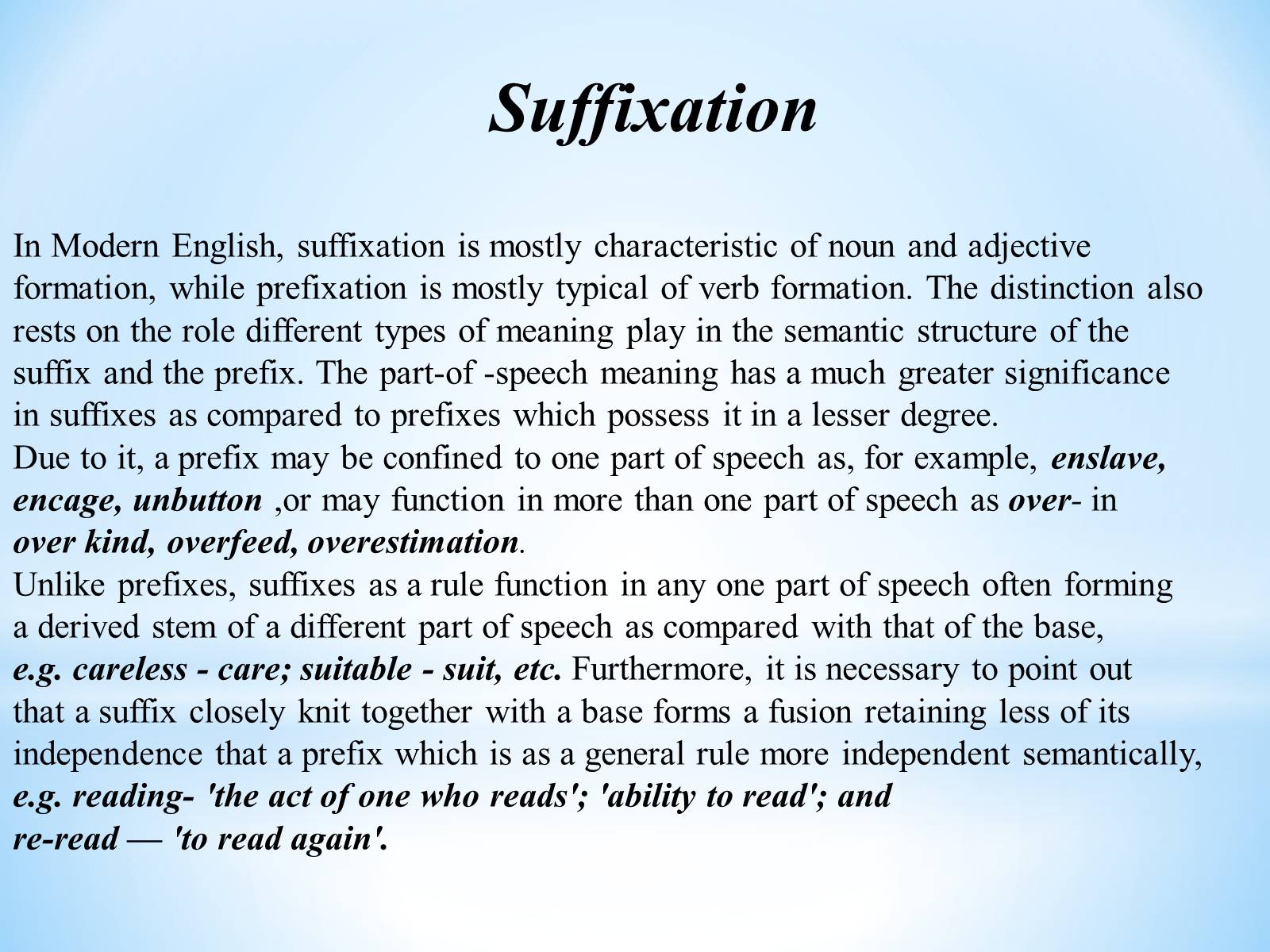 Suffixation

In Modern English, suffixation is mostly characteristic of noun and adjective formation, while prefixation is mostly typical of verb formation. The distinction also rests on the role different types of meaning play in the semantic structure of the suffix and the prefix. The part-of -speech meaning has a much greater significance in suffixes as compared to prefixes which possess it in a lesser degree.

Due to it, a prefix may be confined to one part of speech as, for example, enslave, encage, unbutton ,or may function in more than one part of speech as over- in over kind, overfeed, overestimation.

Unlike prefixes, suffixes as a rule function in any one part of speech often forming a derived stem of a different part of speech as compared with that of the base, e.g. careless - care; suitable - suit, etc. Furthermore, it is necessary to point out that a suffix closely knit together with a base forms a fusion retaining less of its independence that a prefix which is as a general rule more independent semantically, e.g. reading- 'the act of one who reads'; 'ability to read'; and re-read — 'to read again'.